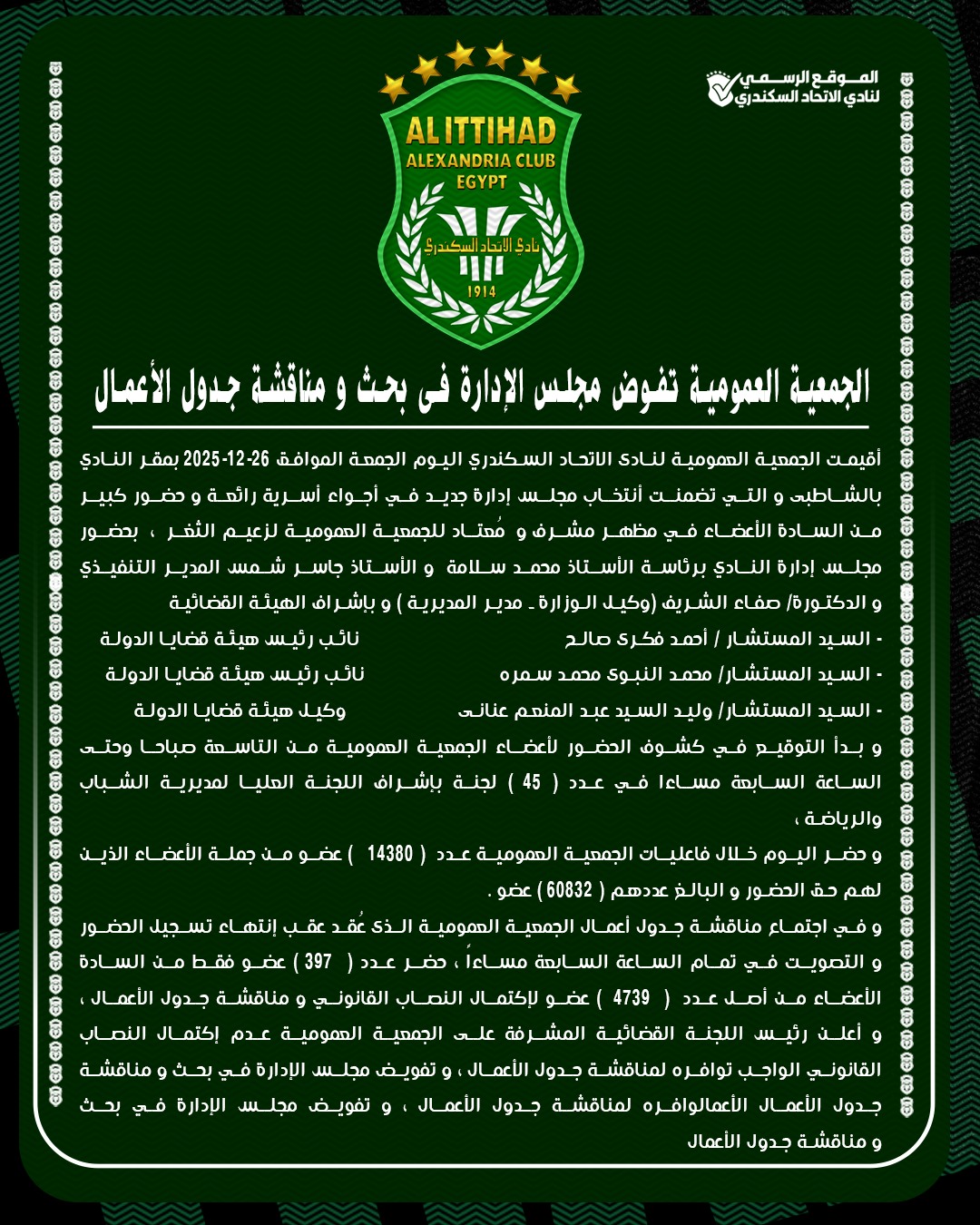 الموقع الرسمي
لنادي الاتحاد السكندري

AL ITTIHAD
ALEXANDRIA CLUB
EGYPT
نادي الاتحاد السكندري
1914

الجمعية العمومية تفوض مجلس الإدارة فى بحث و مناقشة جدول الأعمال

أقيمت الجمعية العمومية لنادى الاتحاد السكندري اليوم الجمعة الموافق 26-12-2025 بمقر النادي بالشاطبى و التي تضمنت أنتخاب مجلس إدارة جديد في أجواء أسرية رائعة و حضور كبير من السادة الأعضاء في مظهر مشرف و مُعتاد للجمعية العمومية لزعيم الثغر ، بحضور مجلس إدارة النادي برئاسة الأستاذ محمد سلامة و الأستاذ جاسر شمس المدير التنفيذي و الدكتورة/ صفاء الشريف (وكيل الوزارة - مدير المديرية) و بإشراف الهيئة القضائية

- السيد المستشار / أحمد فكرى صالح نائب رئيس هيئة قضايا الدولة
- السيد المستشار/ محمد النبوى محمد سمره نائب رئيس هيئة قضايا الدولة
- السيد المستشار/ وليد السيد عبد المنعم عنانى وكيل هيئة قضايا الدولة

و بدأ التوقيع في كشوف الحضور لأعضاء الجمعية العمومية من التاسعة صباحا وحتى الساعة السابعة مساءا في عدد ( 45 ) لجنة بإشراف اللجنة العليا لمديرية الشباب والرياضة ،

و حضر اليوم خلال فاعليات الجمعية العمومية عدد ( 14380 ) عضو من جملة الأعضاء الذين لهم حق الحضور و البالغ عددهم ( 60832 ) عضو .

و في اجتماع مناقشة جدول أعمال الجمعية العمومية الذى عُقد عقب إنتهاء تسجيل الحضور و التصويت في تمام الساعة السابعة مساءاً ، حضر عدد ( 397 ) عضو فقط من السادة الأعضاء من أصل عدد ( 4739 ) عضو لإكتمال النصاب القانوني و مناقشة جدول الأعمال ، و أعلن رئيس اللجنة القضائية المشرفة على الجمعية العمومية عدم إكتمال النصاب القانوني الواجب توافره لمناقشة جدول الأعمال ، و تفويض مجلس الإدارة في بحث و مناقشة جدول الأعمال الأعمالوافره لمناقشة جدول الأعمال ، و تفويض مجلس الإدارة في بحث و مناقشة جدول الأعمال